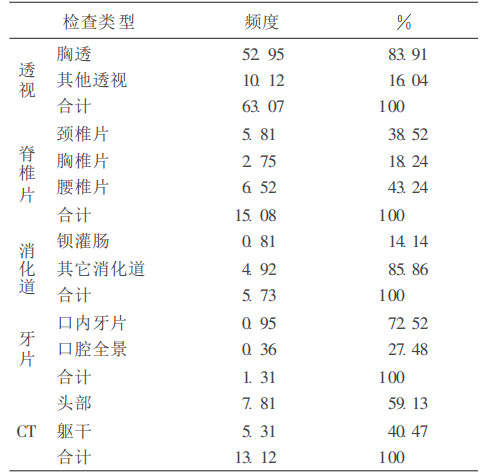 |  | 检查类型 | 频度 | % |
|---|---|---|---|
| 透视 | 胸透 | 52.95 | 83.91 |
|  | 其他透视 | 10.12 | 16.04 |
|  | 合计 | 63.07 | 100 |
| 脊椎片 | 颈椎片 | 5.81 | 38.52 |
|  | 胸椎片 | 2.75 | 18.24 |
|  | 腰椎片 | 6.52 | 43.24 |
|  | 合计 | 15.08 | 100 |
| 消化道 | 钡灌肠 | 0.81 | 14.14 |
|  | 其它消化道 | 4.92 | 85.86 |
|  | 合计 | 5.73 | 100 |
| 牙片 | 口内牙片 | 0.95 | 72.52 |
|  | 口腔全景 | 0.36 | 27.48 |
|  | 合计 | 1.31 | 100 |
| CT | 头部 | 7.81 | 59.13 |
|  | 躯干 | 5.31 | 40.47 |
|  | 合计 | 13.12 | 100 |